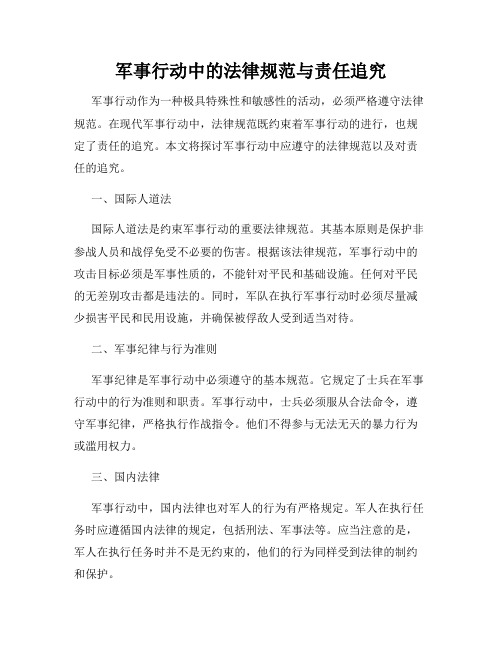 军事行动中的法律规范与责任追究

军事行动作为一种极具特殊性和敏感性的活动，必须严格遵守法律规范。在现代军事行动中，法律规范既约束着军事行动的进行，也规定了责任的追究。本文将探讨军事行动中应遵守的法律规范以及对责任的追究。

一、国际人道法

国际人道法是约束军事行动的重要法律规范。其基本原则是保护非参战人员和战俘免受不必要的伤害。根据该法律规范，军事行动中的攻击目标必须是军事性质的，不能针对平民和基础设施。任何对平民的无差别攻击都是违法的。同时，军队在执行军事行动时必须尽量减少损害平民和民用设施，并确保被俘敌人受到适当对待。

二、军事纪律与行为准则

军事纪律是军事行动中必须遵守的基本规范。它规定了士兵在军事行动中的行为准则和职责。军事行动中，士兵必须服从合法命令，遵守军事纪律，严格执行作战指令。他们不得参与无法无天的暴力行为或滥用权力。

三、国内法律

军事行动中，国内法律也对军人的行为有严格规定。军人在执行任务时应遵循国内法律的规定，包括刑法、军事法等。应当注意的是，军人在执行任务时并不是无约束的，他们的行为同样受到法律的制约和保护。